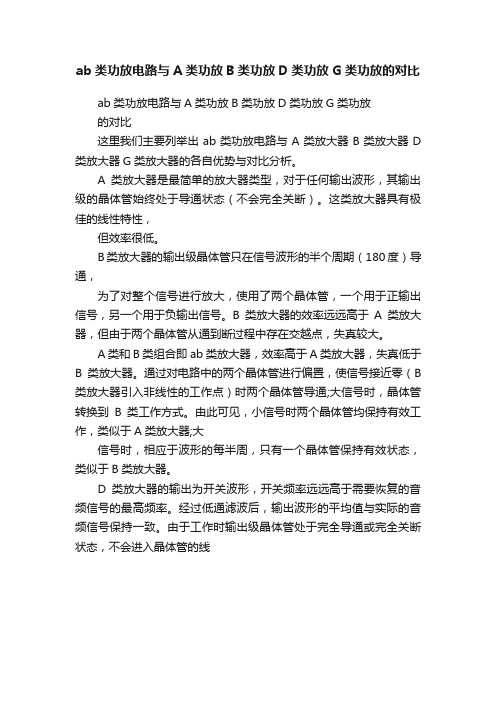 ab 类功放电路与 A 类功放 B 类功放 D 类功放 G 类功放的对比

ab 类功放电路与 A 类功放 B 类功放 D 类功放 G 类功放的对比

这里我们主要列举出 ab 类功放电路与 A 类放大器 B 类放大器 D 类放大器 G 类放大器的各自优势与对比分析。

A 类放大器是最简单的放大器类型，对于任何输出波形，其输出级的晶体管始终处于导通状态（不会完全关断）。这类放大器具有极佳的线性特性，

但效率很低。

B 类放大器的输出级晶体管只在信号波形的半个周期（180 度）导通，

为了对整个信号进行放大，使用了两个晶体管，一个用于正输出信号，另一个用于负输出信号。B 类放大器的效率远远高于 A 类放大器，但由于两个晶体管从通到断过程中存在交越点，失真较大。

A 类和 B 类组合即 ab 类放大器，效率高于 A 类放大器，失真低于 B 类放大器。通过对电路中的两个晶体管进行偏置，使信号接近零（B 类放大器引入非线性的工作点）时两个晶体管导通;大信号时，晶体管转换到 B 类工作方式。由此可见，小信号时两个晶体管均保持有效工作，类似于 A 类放大器;大

信号时，相应于波形的每半周，只有一个晶体管保持有效状态，类似于 B 类放大器。

D 类放大器的输出为开关波形，开关频率远远高于需要恢复的音频信号的最高频率。经过低通滤波后，输出波形的平均值与实际的音频信号保持一致。由于工作时输出级晶体管处于完全导通或完全关断状态，不会进入晶体管的线